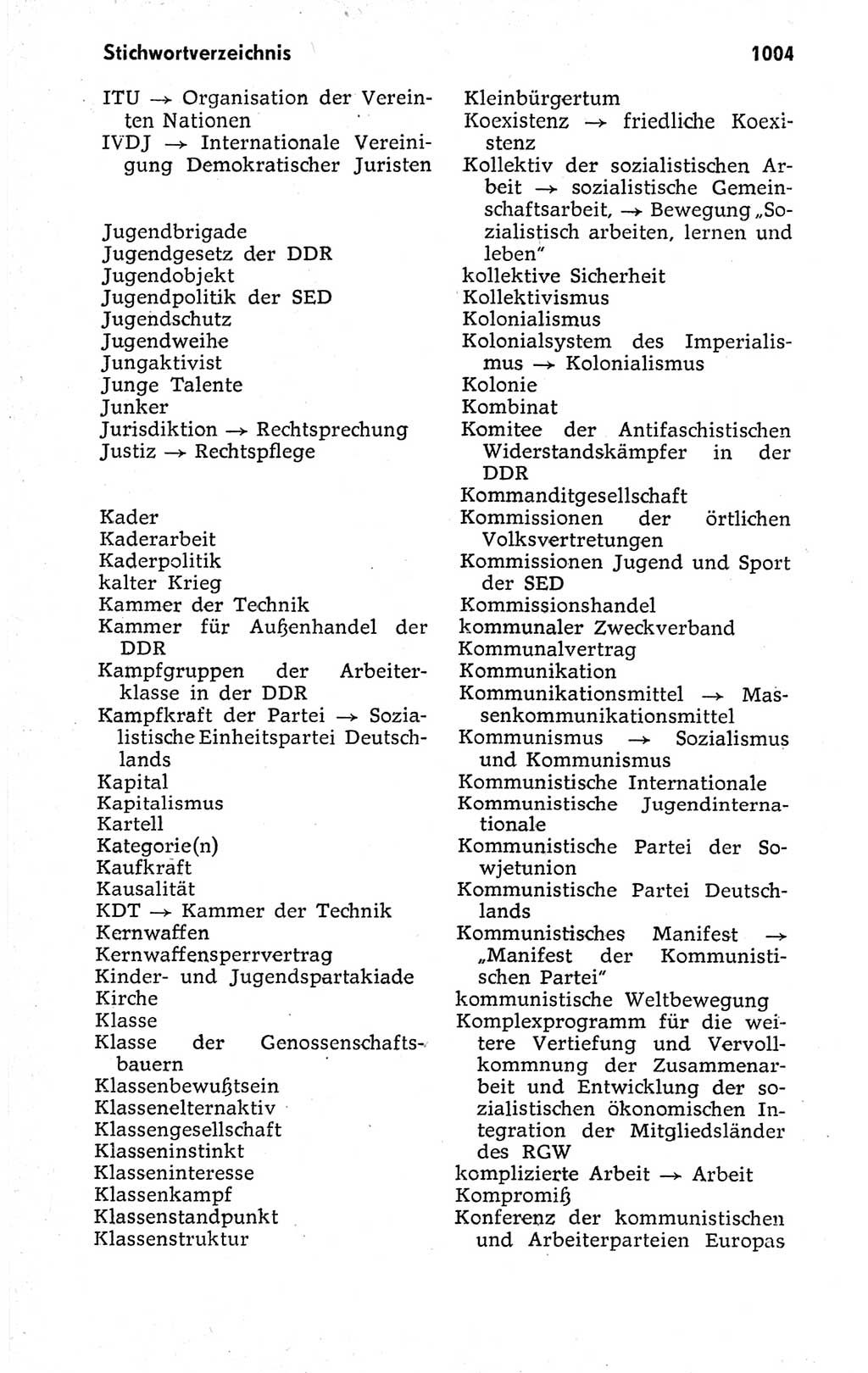 Stichwortverzeichnis 1004

ITU → Organisation der Vereinten Nationen
IVDJ → Internationale Vereinigung Demokratischer Juristen

Jugendbrigade
Jugendgesetz der DDR
Jugendobjekt
Jugendpolitik der SED
Jugendschutz
Jugendweihe
Jungaktivist
Junge Talente
Junker
Jurisdiktion → Rechtsprechung
Justiz → Rechtspflege

Kader
Kaderarbeit
Kaderpolitik
kalter Krieg
Kammer der Technik
Kammer für Außenhandel der DDR
Kampfgruppen der Arbeiterklasse in der DDR
Kampfkraft der Partei → Sozialistische Einheitspartei Deutschlands
Kapital
Kapitalismus
Kartell
Kategorie(n)
Kaufkraft
Kausalität
KDT → Kammer der Technik
Kernwaffen
Kernwaffensperrvertrag
Kinder- und Jugendspartakiade
Kirche
Klasse
Klasse der Genossenschaftsbauern
Klassenbewußtsein
Klassenelternaktiv
Klassengesellschaft
Klasseninstinkt
Klasseninteresse
Klassenkampf
Klassenstandpunkt
Klassenstruktur

Kleinbürgertum
Koexistenz → friedliche Koexistenz
Kollektiv der sozialistischen Arbeit → sozialistische Gemeinschaftsarbeit, → Bewegung „Sozialistisch arbeiten, lernen und leben"
kollektive Sicherheit
Kollektivismus
Kolonialismus
Kolonialsystem des Imperialismus → Kolonialismus
Kolonie
Kombinat
Komitee der Antifaschistischen Widerstandskämpfer in der DDR
Kommanditgesellschaft
Kommissionen der örtlichen Volksvertretungen
Kommissionen Jugend und Sport der SED
Kommissionshandel
kommunaler Zweckverband
Kommunalvertrag
Kommunikation
Kommunikationsmittel → Massenkommunikationsmittel
Kommunismus → Sozialismus und Kommunismus
Kommunistische Internationale
Kommunistische Jugendinternationale
Kommunistische Partei der Sowjetunion
Kommunistische Partei Deutschlands
Kommunistisches Manifest → „Manifest der Kommunistischen Partei"
kommunistische Weltbewegung
Komplexprogramm für die weitere Vertiefung und Vervollkommnung der Zusammenarbeit und Entwicklung der sozialistischen ökonomischen Integration der Mitgliedsländer des RGW
komplizierte Arbeit → Arbeit
Kompromiß
Konferenz der kommunistischen und Arbeiterparteien Europas